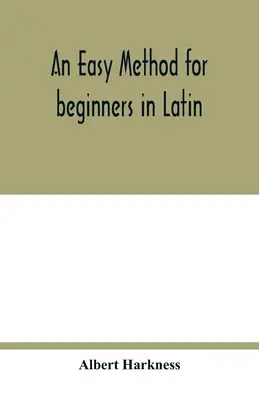 An Easy Method for beginners in Latin

Albert Harkness